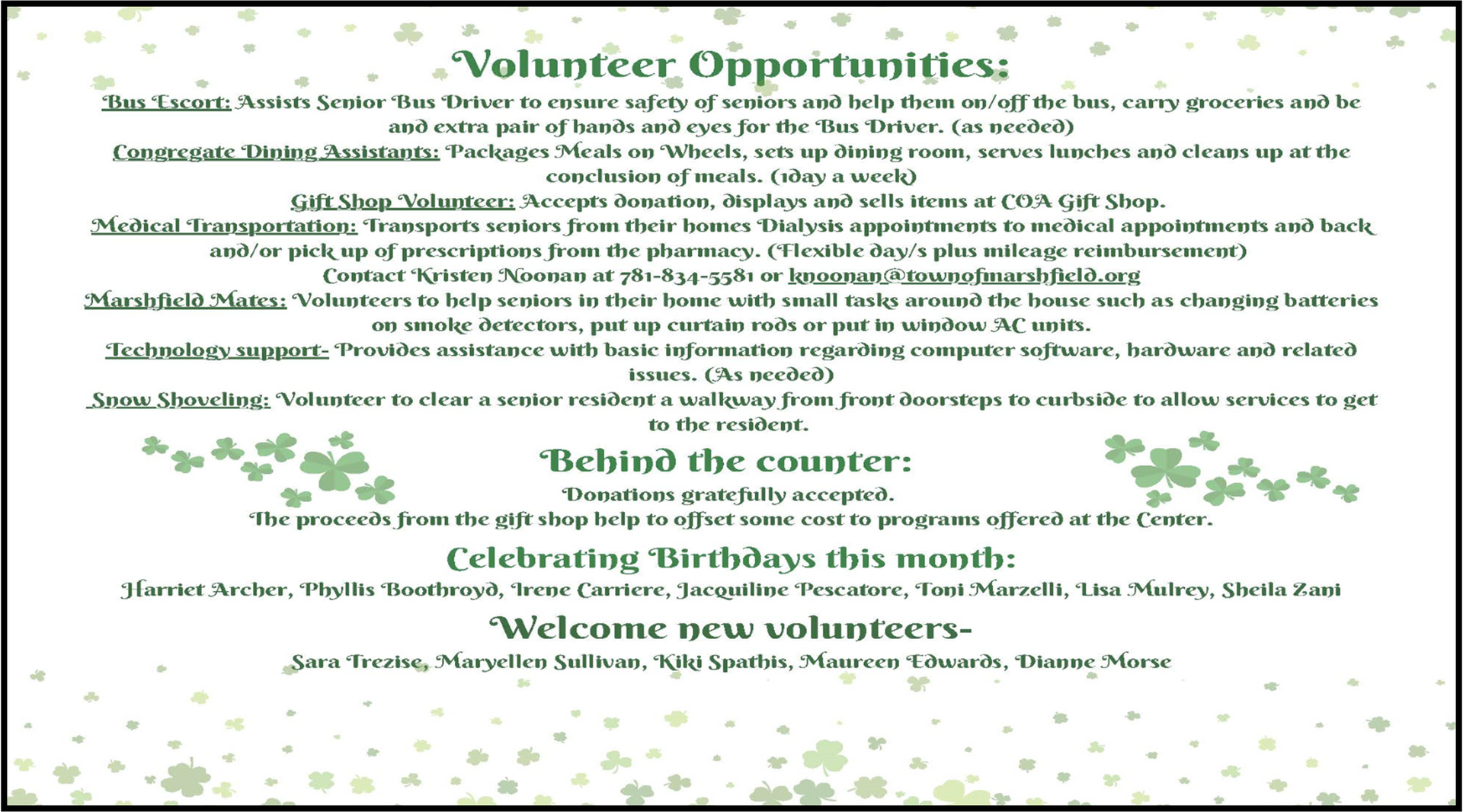 Volunteer Opportunities:

Bus Escort: Assists Senior Bus Driver to ensure safety of seniors and help them on/off the bus, carry groceries and be and extra pair of hands and eyes for the Bus Driver. (as needed)

Congregate Dining Assistants: Packages Meals on Wheels, sets up dining room, serves lunches and cleans up at the conclusion of meals. (1day a week)

Gift Shop Volunteer: Accepts donation, displays and sells items at COA Gift Shop.

Medical Transportation: Transports seniors from their homes Dialysis appointments to medical appointments and back and/or pick up of prescriptions from the pharmacy. (Flexible day/s plus mileage reimbursement)

Contact Kristen Noonan at 781-834-5581 or knoonan@townofmarshfield.org

Marshfield Mates: Volunteers to help seniors in their home with small tasks around the house such as changing batteries on smoke detectors, put up curtain rods or put in window AC units.

Technology support- Provides assistance with basic information regarding computer software, hardware and related issues. (As needed)

Snow Shoveling: Volunteer to clear a senior resident a walkway from front doorsteps to curbside to allow services to get to the resident.

Behind the counter:

Donations gratefully accepted.
The proceeds from the gift shop help to offset some cost to programs offered at the Center.

Celebrating Birthdays this month:

Harriet Archer, Phyllis Boothroyd, Irene Carriere, Jacquiline Pescatore, Toni Marzelli, Lisa Mulrey, Sheila Zani

Welcome new volunteers-

Sara Trezise, Maryellen Sullivan, Kiki Spathis, Maureen Edwards, Dianne Morse